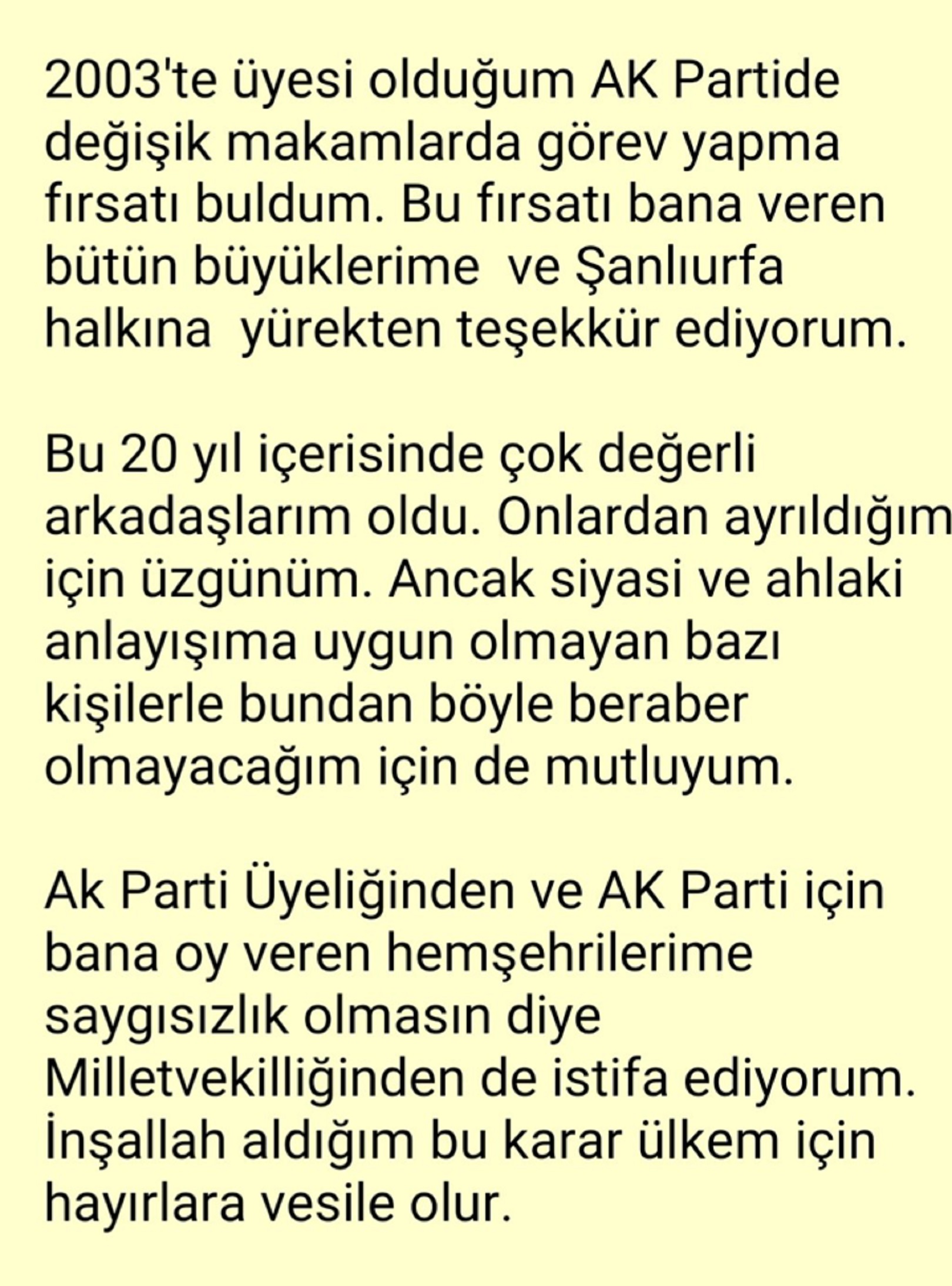 2003'te üyesi olduğum AK Partide değişik makamlarda görev yapma fırsatı buldum. Bu fırsatı bana veren bütün büyüklerime  ve Şanlıurfa halkına  yürekten teşekkür ediyorum.

Bu 20 yıl içerisinde çok değerli arkadaşlarım oldu. Onlardan ayrıldığım için üzgünüm. Ancak siyasi ve ahlaki anlayışıma uygun olmayan bazı kişilerle bundan böyle beraber olmayacağım için de mutluyum.

Ak Parti Üyeliğinden ve AK Parti için bana oy veren hemşehrilerime saygısızlık olmasın diye Milletvekilliğinden de istifa ediyorum. İnşallah aldığım bu karar ülkem için hayırlara vesile olur.